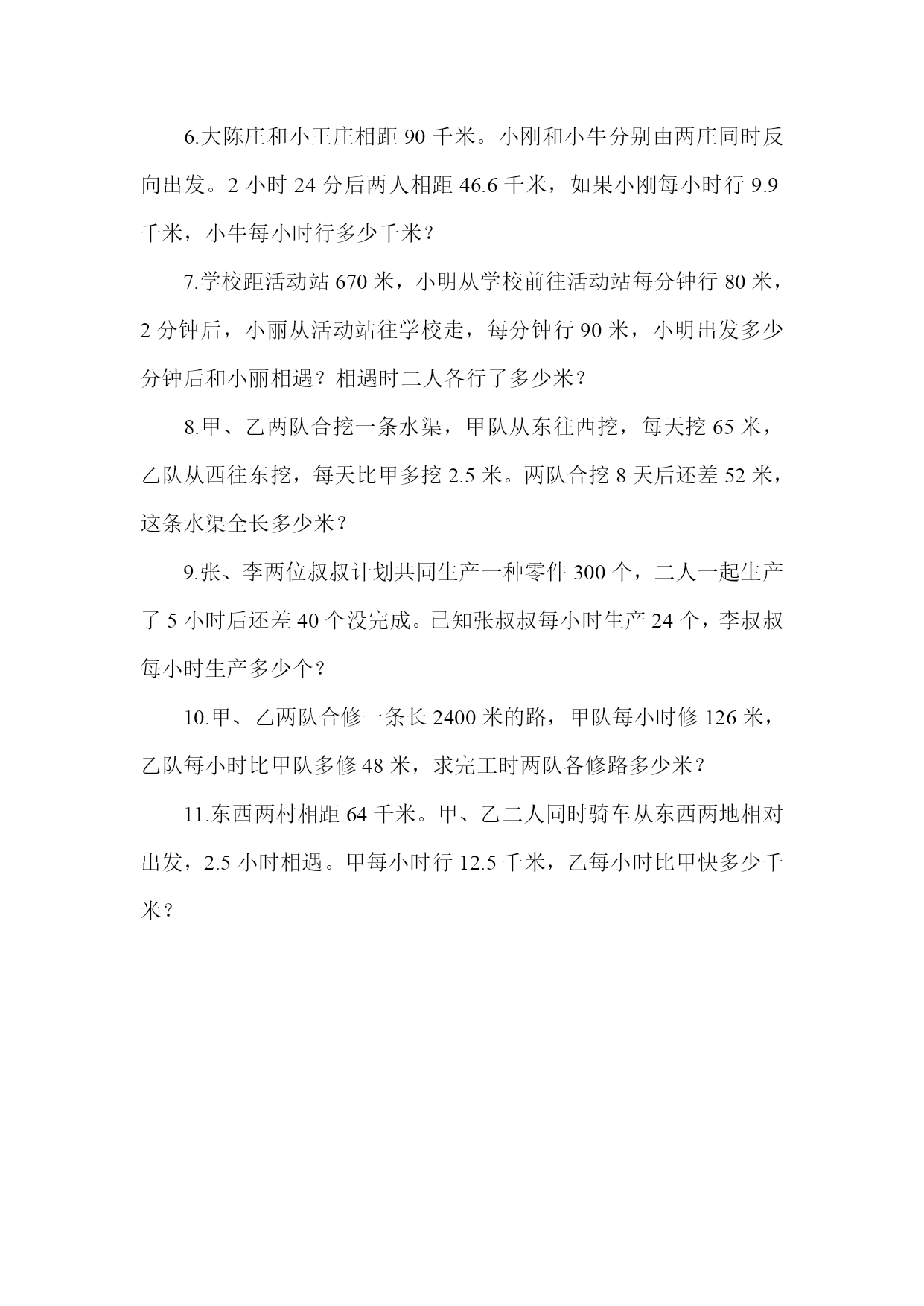 6.大陈庄和小王庄相距 90 千米。小刚和小牛分别由两庄同时反向出发。2 小时 24 分后两人相距 46.6 千米，如果小刚每小时行 9.9 千米，小牛每小时行多少千米？

7.学校距活动站 670 米，小明从学校前往活动站每分钟行 80 米，2 分钟后，小丽从活动站往学校走，每分钟行 90 米，小明出发多少分钟后和小丽相遇？相遇时二人各行了多少米？

8.甲、乙两队合挖一条水渠，甲队从东往西挖，每天挖 65 米，乙队从西往东挖，每天比甲多挖 2.5 米。两队合挖 8 天后还差 52 米，这条水渠全长多少米？

9.张、李两位叔叔计划共同生产一种零件 300 个，二人一起生产了 5 小时后还差 40 个没完成。已知张叔叔每小时生产 24 个，李叔叔每小时生产多少个？

10.甲、乙两队合修一条长 2400 米的路，甲队每小时修 126 米，乙队每小时比甲队多修 48 米，求完工时两队各修路多少米？

11.东西两村相距 64 千米。甲、乙二人同时骑车从东西两地相对出发，2.5 小时相遇。甲每小时行 12.5 千米，乙每小时比甲快多少千米？